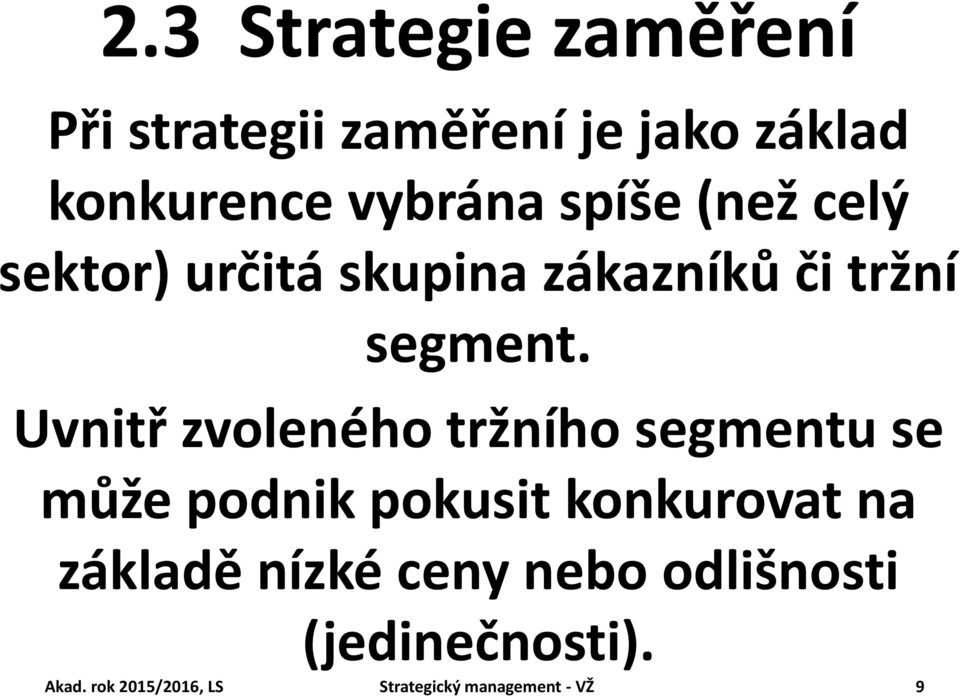 2.3 Strategie zaměření

Při strategii zaměření je jako základ konkurence vybrána spíše (než celý sektor) určitá skupina zákazníků či tržní segment.

Uvnitř zvoleného tržního segmentu se může podnik pokusit konkurovat na základě nízké ceny nebo odlišnosti (jedinečnosti).

Akad. rok 2015/2016, LS Strategický management - VŽ 9